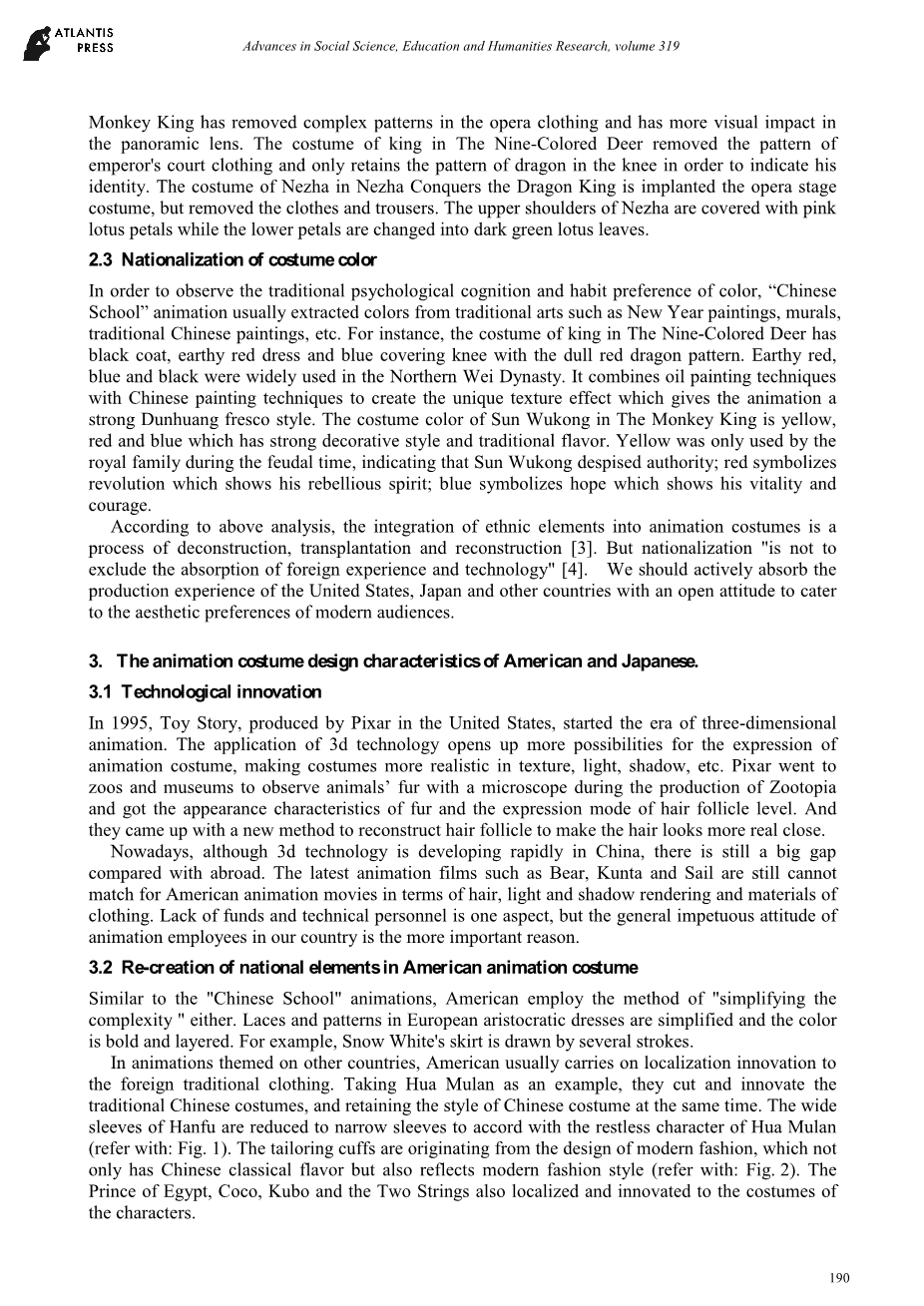 ATLANTIS PRESS

Advances in Social Science, Education and Humanities Research, volume 319

Monkey King has removed complex patterns in the opera clothing and has more visual impact in the panoramic lens. The costume of king in The Nine-Colored Deer removed the pattern of emperor's court clothing and only retains the pattern of dragon in the knee in order to indicate his identity. The costume of Nezha in Nezha Conquers the Dragon King is implanted the opera stage costume, but removed the clothes and trousers. The upper shoulders of Nezha are covered with pink lotus petals while the lower petals are changed into dark green lotus leaves.

2.3 Nationalization of costume color

In order to observe the traditional psychological cognition and habit preference of color, “Chinese School” animation usually extracted colors from traditional arts such as New Year paintings, murals, traditional Chinese paintings, etc. For instance, the costume of king in The Nine-Colored Deer has black coat, earthy red dress and blue covering knee with the dull red dragon pattern. Earthy red, blue and black were widely used in the Northern Wei Dynasty. It combines oil painting techniques with Chinese painting techniques to create the unique texture effect which gives the animation a strong Dunhuang fresco style. The costume color of Sun Wukong in The Monkey King is yellow, red and blue which has strong decorative style and traditional flavor. Yellow was only used by the royal family during the feudal time, indicating that Sun Wukong despised authority; red symbolizes revolution which shows his rebellious spirit; blue symbolizes hope which shows his vitality and courage.

According to above analysis, the integration of ethnic elements into animation costumes is a process of deconstruction, transplantation and reconstruction [3]. But nationalization "is not to exclude the absorption of foreign experience and technology" [4]. We should actively absorb the production experience of the United States, Japan and other countries with an open attitude to cater to the aesthetic preferences of modern audiences.

3. The animation costume design characteristics of American and Japanese.

3.1 Technological innovation

In 1995, Toy Story, produced by Pixar in the United States, started the era of three-dimensional animation. The application of 3d technology opens up more possibilities for the expression of animation costume, making costumes more realistic in texture, light, shadow, etc. Pixar went to zoos and museums to observe animals’ fur with a microscope during the production of Zootopia and got the appearance characteristics of fur and the expression mode of hair follicle level. And they came up with a new method to reconstruct hair follicle to make the hair looks more real close.

Nowadays, although 3d technology is developing rapidly in China, there is still a big gap compared with abroad. The latest animation films such as Bear, Kunta and Sail are still cannot match for American animation movies in terms of hair, light and shadow rendering and materials of clothing. Lack of funds and technical personnel is one aspect, but the general impetuous attitude of animation employees in our country is the more important reason.

3.2 Re-creation of national elements in American animation costume

Similar to the "Chinese School" animations, American employ the method of "simplifying the complexity " either. Laces and patterns in European aristocratic dresses are simplified and the color is bold and layered. For example, Snow White's skirt is drawn by several strokes.

In animations themed on other countries, American usually carries on localization innovation to the foreign traditional clothing. Taking Hua Mulan as an example, they cut and innovate the traditional Chinese costumes, and retaining the style of Chinese costume at the same time. The wide sleeves of Hanfu are reduced to narrow sleeves to accord with the restless character of Hua Mulan (refer with: Fig. 1). The tailoring cuffs are originating from the design of modern fashion, which not only has Chinese classical flavor but also reflects modern fashion style (refer with: Fig. 2). The Prince of Egypt, Coco, Kubo and the Two Strings also localized and innovated to the costumes of the characters.

190